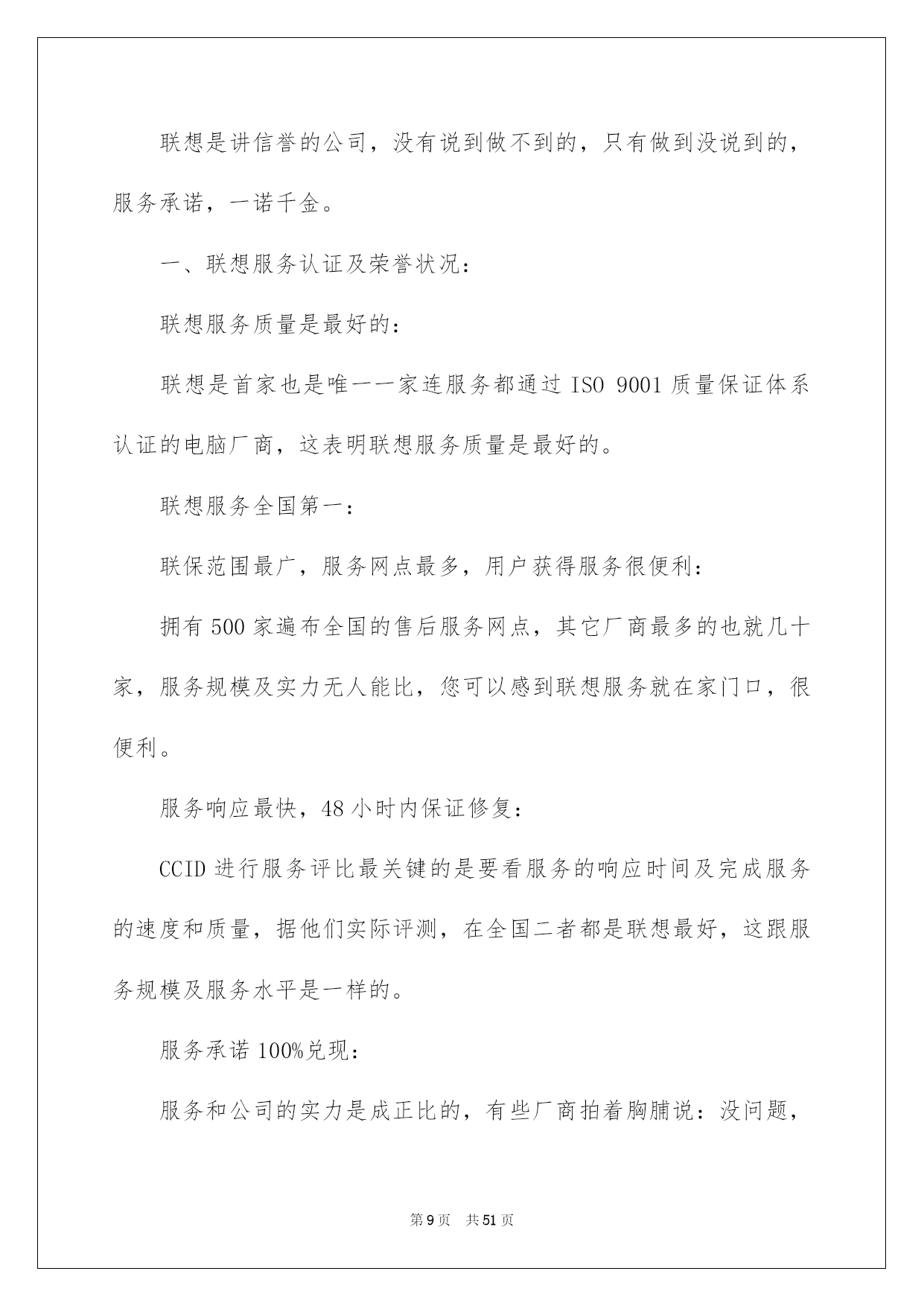 联想是讲信誉的公司，没有说到做不到的，只有做到没说到的，服务承诺，一诺千金。

一、联想服务认证及荣誉状况：

联想服务质量是最好的：

联想是首家也是唯一一家连服务都通过 ISO 9001 质量保证体系认证的电脑厂商，这表明联想服务质量是最好的。

联想服务全国第一：

联保范围最广，服务网点最多，用户获得服务很便利：

拥有 500 家遍布全国的售后服务网点，其它厂商最多的也就几十家，服务规模及实力无人能比，您可以感到联想服务就在家门口，很便利。

服务响应最快，48 小时内保证修复：

CCID 进行服务评比最关键的是要看服务的响应时间及完成服务的速度和质量，据他们实际评测，在全国二者都是联想最好，这跟服务规模及服务水平是一样的。

服务承诺 100%兑现：

服务和公司的实力是成正比的，有些厂商拍着胸脯说：没问题，

第 9 页　共 51 页